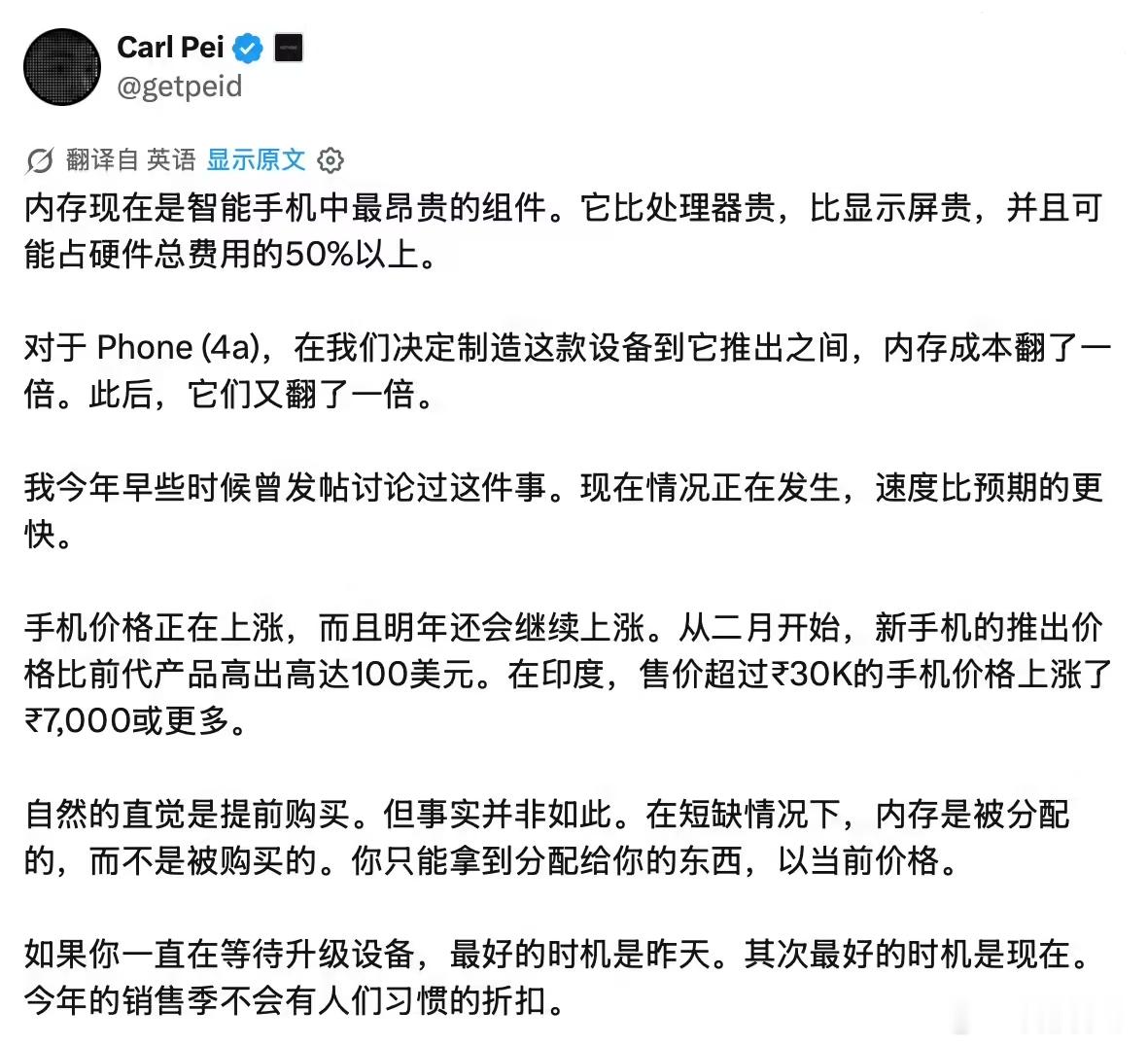 Carl Pei
@getpeid

翻译自 英语 显示原文

内存现在是智能手机中最昂贵的组件。它比处理器贵，比显示屏贵，并且可能占硬件总费用的50%以上。

对于 Phone (4a)，在我们决定制造这款设备到它推出之间，内存成本翻了一倍。此后，它们又翻了一倍。

我今年早些时候曾发帖讨论过这件事。现在情况正在发生，速度比预期的更快。

手机价格正在上涨，而且明年还会继续上涨。从二月开始，新手机的推出价格比前代产品高出高达100美元。在印度，售价超过₹30K的手机价格上涨了₹7,000或更多。

自然的直觉是提前购买。但事实并非如此。在短缺情况下，内存是被分配的，而不是被购买的。你只能拿到分配给你的东西，以当前价格。

如果你一直在等待升级设备，最好的时机是昨天。其次最好的时机是现在。今年的销售季不会有人们习惯的折扣。